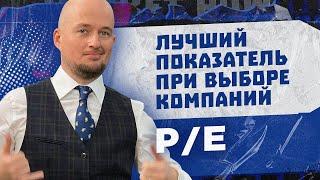 ЛУЧШИЙ ПОКАЗАТЕЛЬ ПРИ ВЫБОРЕ КОМПАНИЙ

P/E